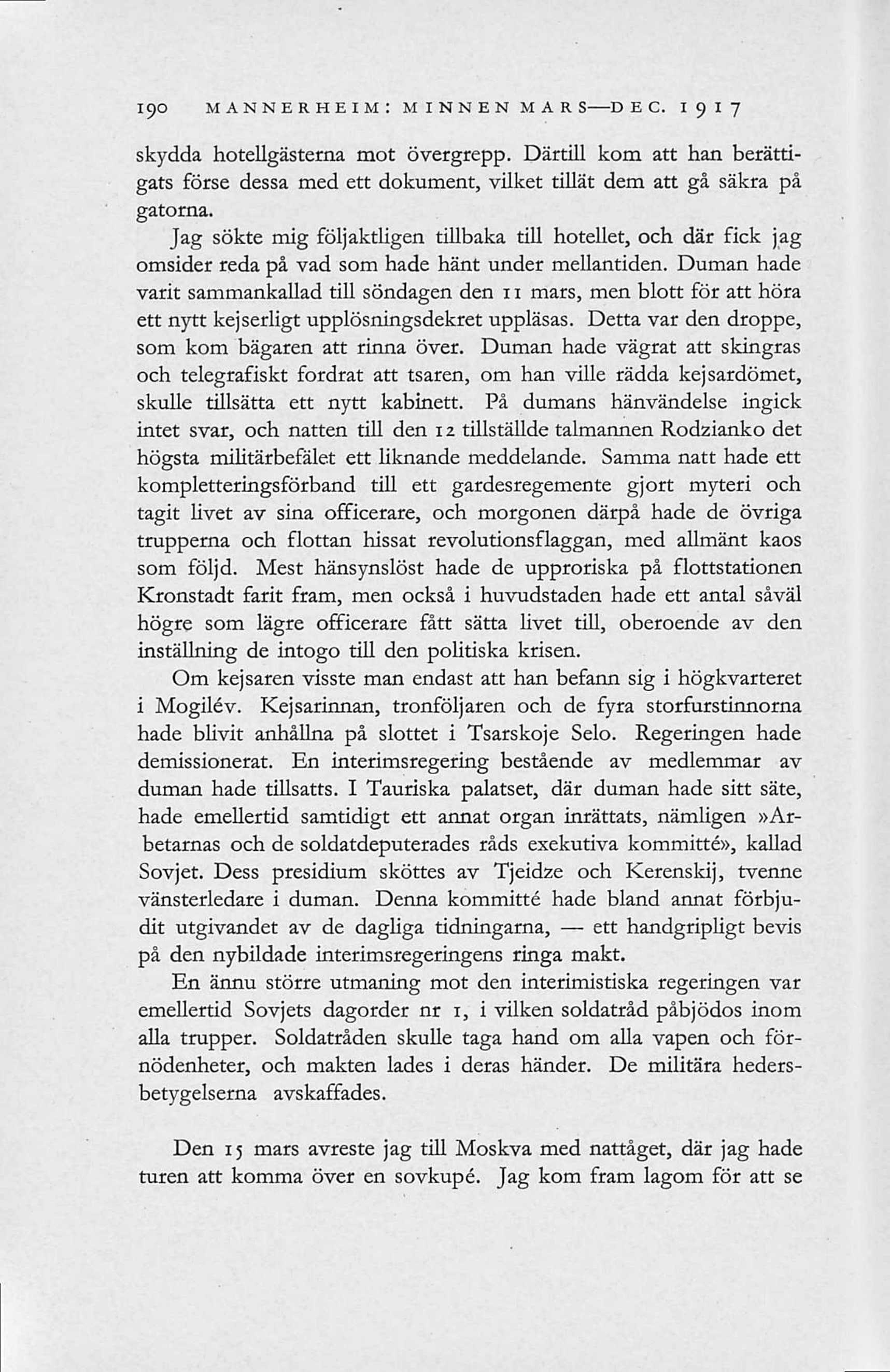 190 MANNERHEIM: MINNEN MARS—DEC. 1917

skydda hotellgästerna mot övergrepp. Därtill kom att han berättigats förse dessa med ett dokument, vilket tillät dem att gå säkra på gatorna.

Jag sökte mig följaktligen tillbaka till hotellet, och där fick jag omsider reda på vad som hade hänt under mellantiden. Duman hade varit sammankallad till söndagen den 11 mars, men blott för att höra ett nytt kejserligt upplösningsdekret uppläsas. Detta var den droppe, som kom bägaren att rinna över. Duman hade vägrat att skingras och telegrafiskt fordrat att tsaren, om han ville rädda kejsardömet, skulle tillsätta ett nytt kabinett. På dumans hänvändelse ingick intet svar, och natten till den 12 tillställde talmannen Rodzianko det högsta militärbefälet ett liknande meddelande. Samma natt hade ett kompletteringsförband till ett gardesregemente gjort myteri och tagit livet av sina officerare, och morgonen därpå hade de övriga trupperna och flottan hissat revolutionsflaggan, med allmänt kaos som följd. Mest hänsynslöst hade de upproriska på flottstationen Kronstadt farit fram, men också i huvudstaden hade ett antal såväl högre som lägre officerare fått sätta livet till, oberoende av den inställning de intogo till den politiska krisen.

Om kejsaren visste man endast att han befann sig i högkvarteret i Mogilév. Kejsarinnan, tronföljaren och de fyra storfurstinnorna hade blivit anhållna på slottet i Tsarskoje Selo. Regeringen hade demissionerat. En interimsregering bestående av medlemmar av duman hade tillsatts. I Tauriska palatset, där duman hade sitt säte, hade emellertid samtidigt ett annat organ inrättats, nämligen »Arbetarnas och de soldatdeputerades råds exekutiva kommitté», kallad Sovjet. Dess presidium sköttes av Tjeidze och Kerenskij, tvenne vänsterledare i duman. Denna kommitté hade bland annat förbjudit utgivandet av de dagliga tidningarna, — ett handgripligt bevis på den nybildade interimsregeringens ringa makt.

En ännu större utmaning mot den interimistiska regeringen var emellertid Sovjets dagorder nr 1, i vilken soldatråd påbjödos inom alla trupper. Soldatråden skulle taga hand om alla vapen och förnödenheter, och makten lades i deras händer. De militära hedersbetygelserna avskaffades.

Den 15 mars avreste jag till Moskva med nattåget, där jag hade turen att komma över en sovkupé. Jag kom fram lagom för att se